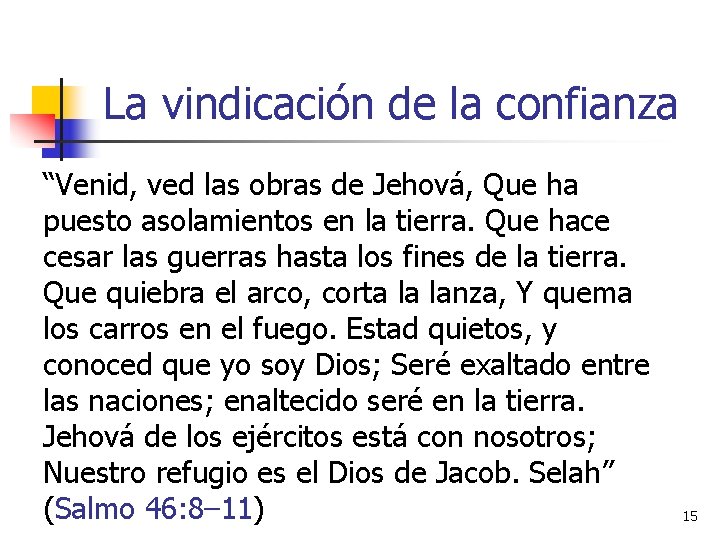 La vindicación de la confianza

“Venid, ved las obras de Jehová, Que ha puesto asolamientos en la tierra. Que hace cesar las guerras hasta los fines de la tierra. Que quiebra el arco, corta la lanza, Y quema los carros en el fuego. Estad quietos, y conoced que yo soy Dios; Seré exaltado entre las naciones; enaltecido seré en la tierra. Jehová de los ejércitos está con nosotros; Nuestro refugio es el Dios de Jacob. Selah” (Salmo 46:8–11)

15